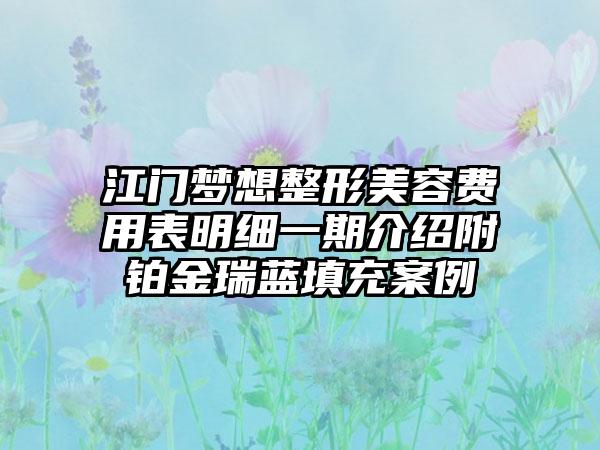 江门梦想整形美容费用表明细一期介绍附铂金瑞蓝填充案例